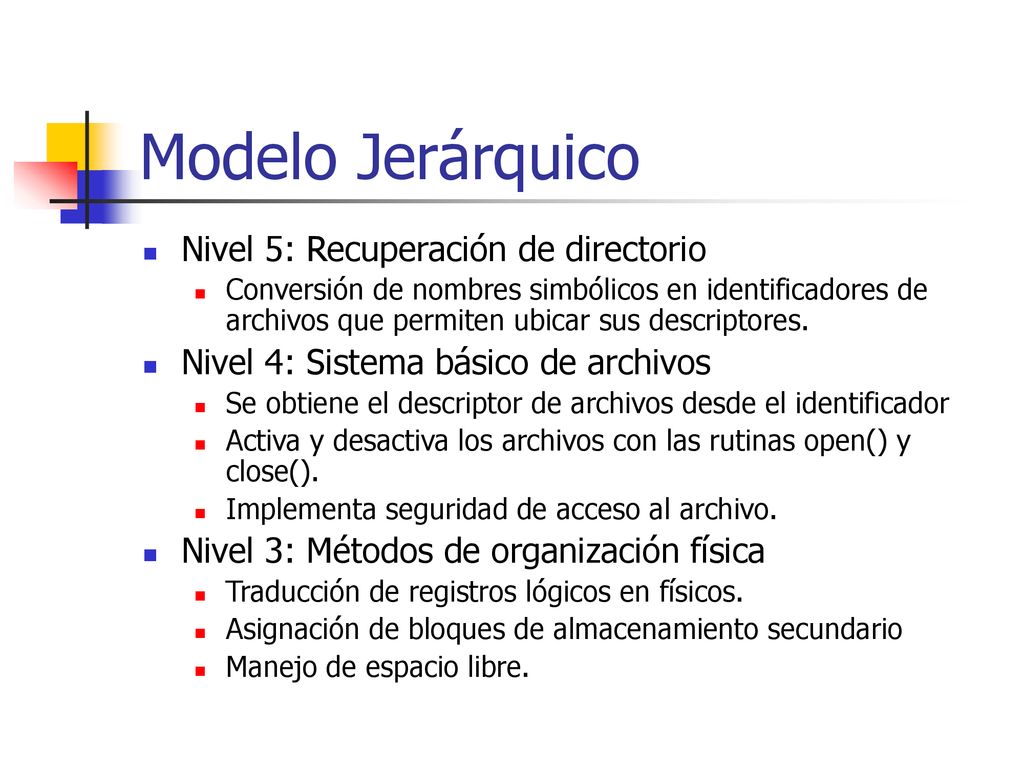 Modelo Jerárquico

Nivel 5: Recuperación de directorio

Conversión de nombres simbólicos en identificadores de archivos que permiten ubicar sus descriptores.

Nivel 4: Sistema básico de archivos

Se obtiene el descriptor de archivos desde el identificador

Activa y desactiva los archivos con las rutinas open() y close().

Implementa seguridad de acceso al archivo.

Nivel 3: Métodos de organización física

Traducción de registros lógicos en físicos.

Asignación de bloques de almacenamiento secundario

Manejo de espacio libre.